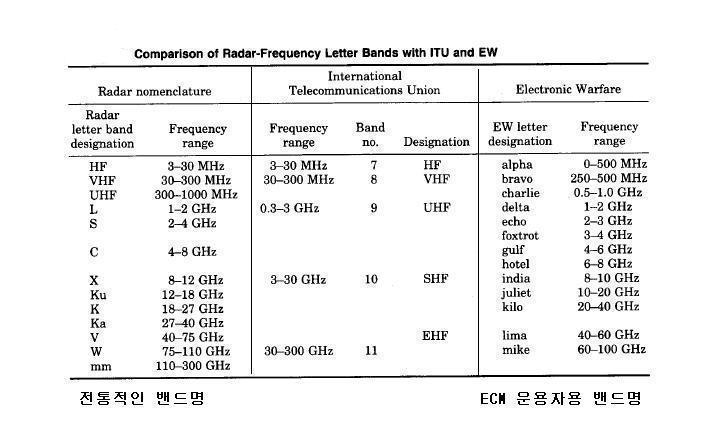 Comparison of Radar-Frequency Letter Bands with ITU and EW

| Radar nomenclature | | International Telecommunications Union | | | Electronic Warfare | |
|---|---|---|---|---|---|---|
| Radar letter band designation | Frequency range | Frequency range | Band no. | Designation | EW letter designation | Frequency range |
| HF | 3–30 MHz | 3–30 MHz | 7 | HF | alpha | 0–500 MHz |
| VHF | 30–300 MHz | 30–300 MHz | 8 | VHF | bravo | 250–500 MHz |
| UHF | 300–1000 MHz | | | | charlie | 0.5–1.0 GHz |
| L | 1–2 GHz | 0.3–3 GHz | 9 | UHF | delta | 1–2 GHz |
| S | 2–4 GHz | | | | echo | 2–3 GHz |
| | | | | | foxtrot | 3–4 GHz |
| C | 4–8 GHz | | | | gulf | 4–6 GHz |
| | | | | | hotel | 6–8 GHz |
| X | 8–12 GHz | 3–30 GHz | 10 | SHF | india | 8–10 GHz |
| Ku | 12–18 GHz | | | | juliet | 10–20 GHz |
| K | 18–27 GHz | | | | kilo | 20–40 GHz |
| Ka | 27–40 GHz | | | | | |
| V | 40–75 GHz | | | EHF | lima | 40–60 GHz |
| W | 75–110 GHz | 30–300 GHz | 11 | | mike | 60–100 GHz |
| mm | 110–300 GHz | | | | | |

전통적인 밴드명

ECM 운용자용 밴드명